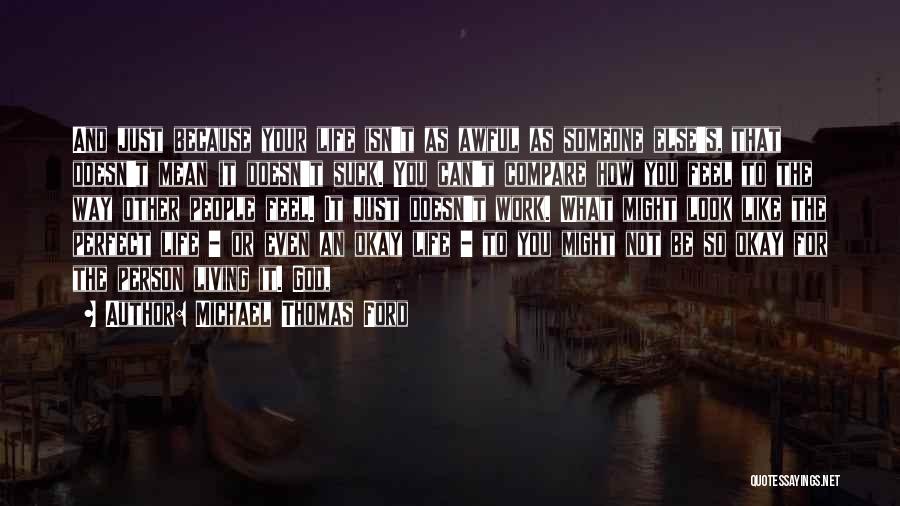 And just because your life isn't as awful as someone else's, that doesn't mean it doesn't suck. You can't compare how you feel to the way other people feel. It just doesn't work. What might look like the perfect life - or even an okay life - to you might not be so okay for the person living it. God.

Author: Michael Thomas Ford

QUOTESSAYINGS.NET